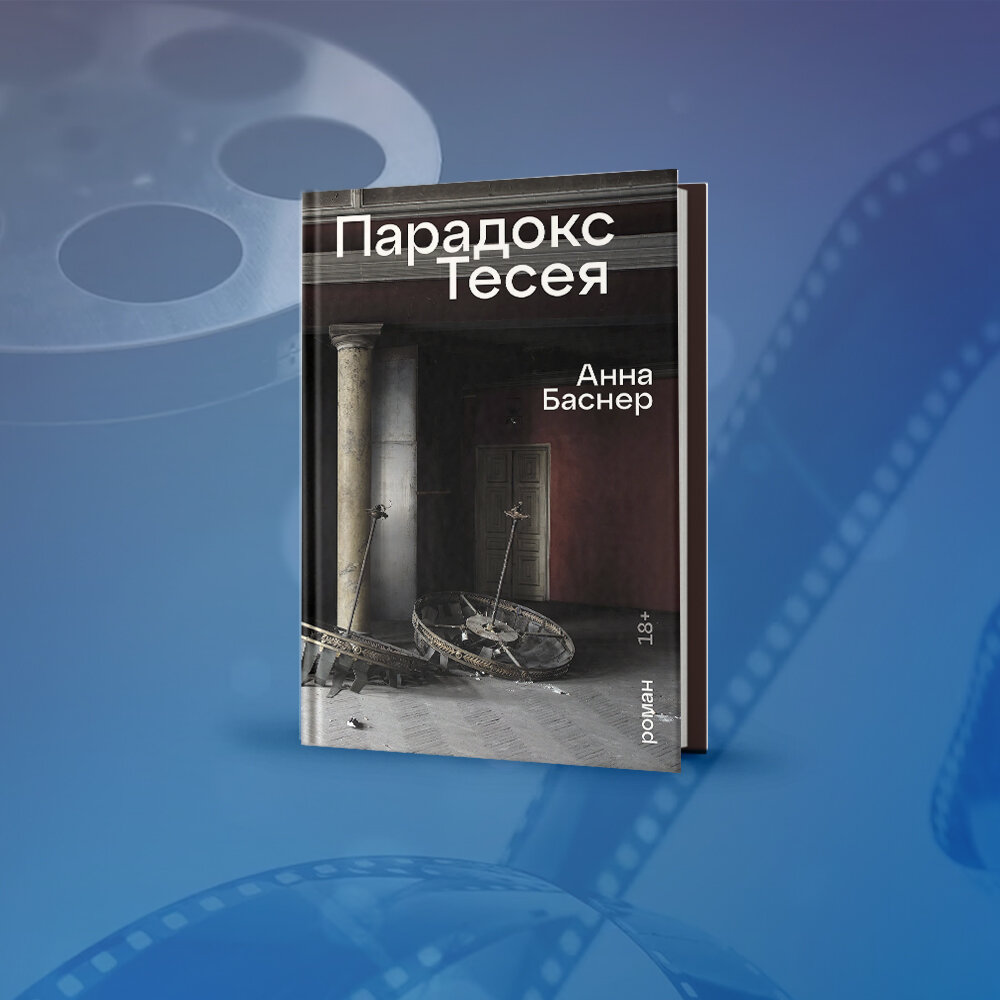 Парадокс Тесея

Анна Баснер

18+

роман